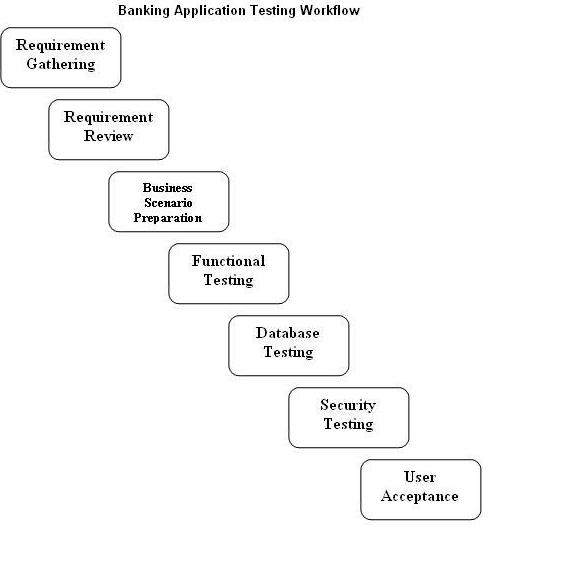 Banking Application Testing Workflow

Requirement Gathering

Requirement Review

Business Scenario Preparation

Functional Testing

Database Testing

Security Testing

User Acceptance